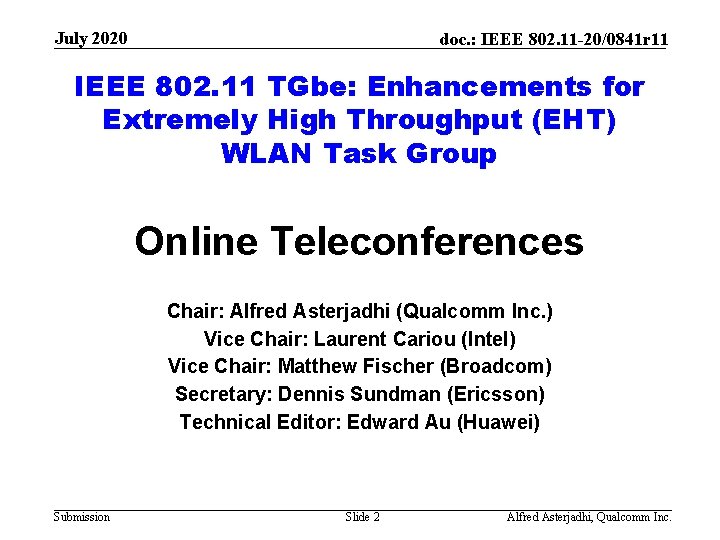 July 2020

doc.: IEEE 802.11-20/0841r11

IEEE 802.11 TGbe: Enhancements for Extremely High Throughput (EHT) WLAN Task Group

Online Teleconferences

Chair: Alfred Asterjadhi (Qualcomm Inc.)
Vice Chair: Laurent Cariou (Intel)
Vice Chair: Matthew Fischer (Broadcom)
Secretary: Dennis Sundman (Ericsson)
Technical Editor: Edward Au (Huawei)

Submission

Slide 2

Alfred Asterjadhi, Qualcomm Inc.